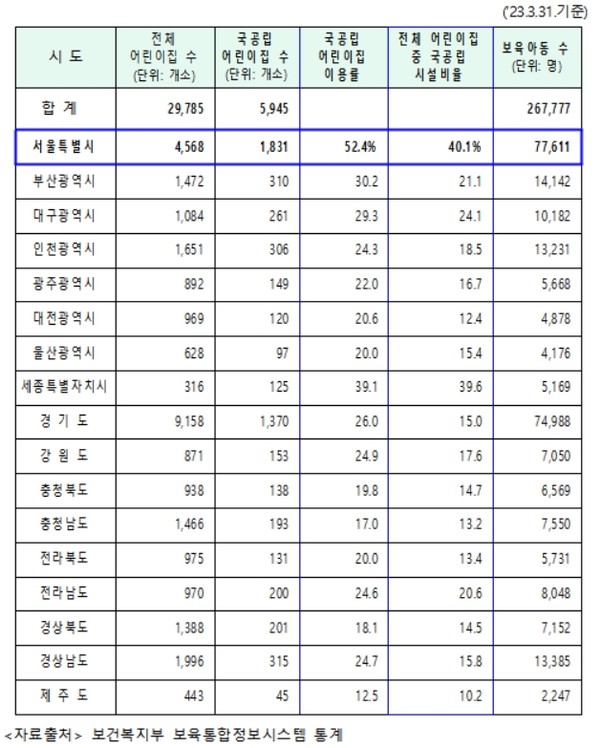 ('23.3.31.기준)

| 시 도 | 전체 어린이집 수 (단위: 개소) | 국공립 어린이집 수 (단위: 개소) | 국공립 어린이집 이용률 | 전체 어린이집 중 국공립 시설비율 | 보육아동 수 (단위: 명) |
|---|---|---|---|---|---|
| 합 계 | 29,785 | 5,945 | | | 267,777 |
| 서울특별시 | 4,568 | 1,831 | 52.4% | 40.1% | 77,611 |
| 부산광역시 | 1,472 | 310 | 30.2 | 21.1 | 14,142 |
| 대구광역시 | 1,084 | 261 | 29.3 | 24.1 | 10,182 |
| 인천광역시 | 1,651 | 306 | 24.3 | 18.5 | 13,231 |
| 광주광역시 | 892 | 149 | 22.0 | 16.7 | 5,668 |
| 대전광역시 | 969 | 120 | 20.6 | 12.4 | 4,878 |
| 울산광역시 | 628 | 97 | 20.0 | 15.4 | 4,176 |
| 세종특별자치시 | 316 | 125 | 39.1 | 39.6 | 5,169 |
| 경 기 도 | 9,158 | 1,370 | 26.0 | 15.0 | 74,988 |
| 강 원 도 | 871 | 153 | 24.9 | 17.6 | 7,050 |
| 충청북도 | 938 | 138 | 19.8 | 14.7 | 6,569 |
| 충청남도 | 1,466 | 193 | 17.0 | 13.2 | 7,550 |
| 전라북도 | 975 | 131 | 20.0 | 13.4 | 5,731 |
| 전라남도 | 970 | 200 | 24.6 | 20.6 | 8,048 |
| 경상북도 | 1,388 | 201 | 18.1 | 14.5 | 7,152 |
| 경상남도 | 1,996 | 315 | 24.7 | 15.8 | 13,385 |
| 제 주 도 | 443 | 45 | 12.5 | 10.2 | 2,247 |

<자료출처> 보건복지부 보육통합정보시스템 통계